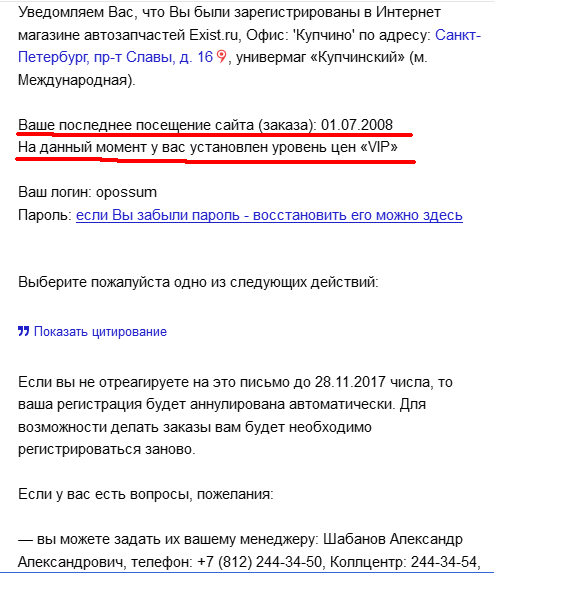 Уведомляем Вас, что Вы были зарегистрированы в Интернет магазине автозапчастей Exist.ru, Офис: 'Купчино' по адресу: Санкт-Петербург, пр-т Славы, д. 16, универмаг «Купчинский» (м. Международная).

Ваше последнее посещение сайта (заказа): 01.07.2008
На данный момент у вас установлен уровень цен «VIP»

Ваш логин: opossum
Пароль: если Вы забыли пароль - восстановить его можно здесь

Выберите пожалуйста одно из следующих действий:

Показать цитирование

Если вы не отреагируете на это письмо до 28.11.2017 числа, то ваша регистрация будет аннулирована автоматически. Для возможности делать заказы вам будет необходимо регистрироваться заново.

Если у вас есть вопросы, пожелания:

— вы можете задать их вашему менеджеру: Шабанов Александр Александрович, телефон: +7 (812) 244-34-50, Коллцентр: 244-34-54,